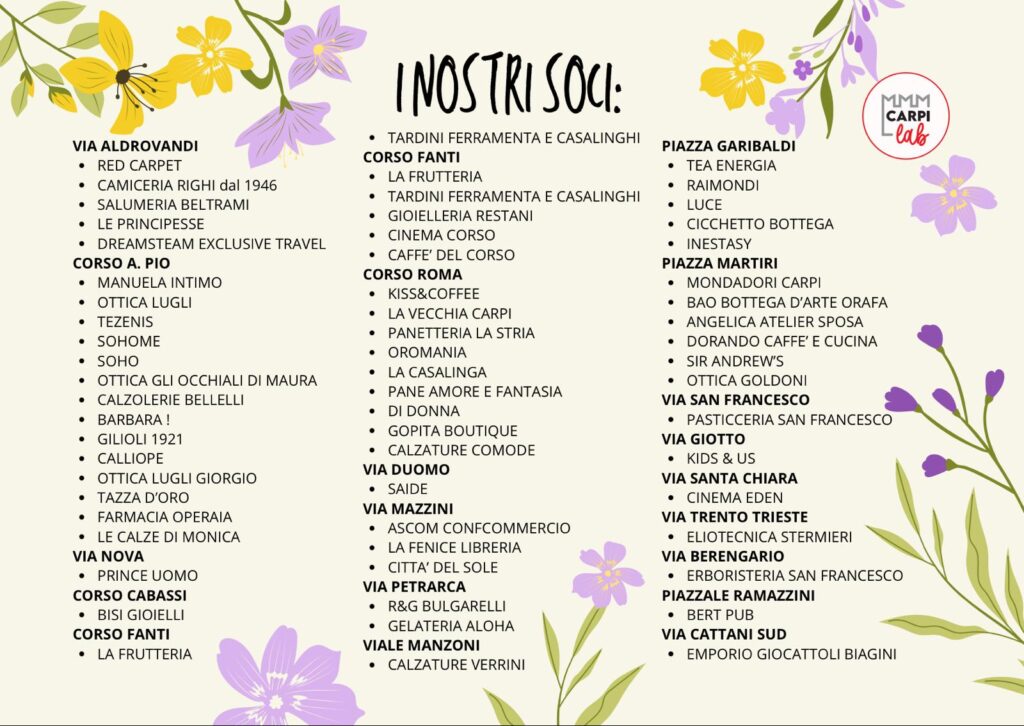 I NOSTRI SOCI:

CARPI lab

VIA ALDROVANDI
- RED CARPET
- CAMICERIA RIGHI dal 1946
- SALUMERIA BELTRAMI
- LE PRINCIPESSE
- DREAMSTEAM EXCLUSIVE TRAVEL

CORSO A. PIO
- MANUELA INTIMO
- OTTICA LUGLI
- TEZENIS
- SOHOME
- SOHO
- OTTICA GLI OCCHIALI DI MAURA
- CALZOLERIE BELLELLI
- BARBARA !
- GILIOLI 1921
- CALLIOPE
- OTTICA LUGLI GIORGIO
- TAZZA D'ORO
- FARMACIA OPERAIA
- LE CALZE DI MONICA

VIA NOVA
- PRINCE UOMO

CORSO CABASSI
- BISI GIOIELLI

CORSO FANTI
- LA FRUTTERIA
- TARDINI FERRAMENTA E CASALINGHI

CORSO FANTI
- LA FRUTTERIA
- TARDINI FERRAMENTA E CASALINGHI
- GIOIELLERIA RESTANI
- CINEMA CORSO
- CAFFE' DEL CORSO

CORSO ROMA
- KISS&COFFEE
- LA VECCHIA CARPI
- PANETTERIA LA STRIA
- OROMANIA
- LA CASALINGA
- PANE AMORE E FANTASIA
- DI DONNA
- GOPITA BOUTIQUE
- CALZATURE COMODE

VIA DUOMO
- SAIDE

VIA MAZZINI
- ASCOM CONFCOMMERCIO
- LA FENICE LIBRERIA
- CITTA' DEL SOLE

VIA PETRARCA
- R&G BULGARELLI
- GELATERIA ALOHA

VIALE MANZONI
- CALZATURE VERRINI

PIAZZA GARIBALDI
- TEA ENERGIA
- RAIMONDI
- LUCE
- CICCHETTO BOTTEGA
- INESTASY

PIAZZA MARTIRI
- MONDADORI CARPI
- BAO BOTTEGA D'ARTE ORAFA
- ANGELICA ATELIER SPOSA
- DORANDO CAFFE' E CUCINA
- SIR ANDREW'S
- OTTICA GOLDONI

VIA SAN FRANCESCO
- PASTICCERIA SAN FRANCESCO

VIA GIOTTO
- KIDS & US

VIA SANTA CHIARA
- CINEMA EDEN

VIA TRENTO TRIESTE
- ELIOTECNICA STERMIERI

VIA BERENGARIO
- ERBORISTERIA SAN FRANCESCO

PIAZZALE RAMAZZINI
- BERT PUB

VIA CATTANI SUD
- EMPORIO GIOCATTOLI BIAGINI